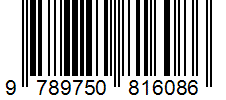 9 789750 816086